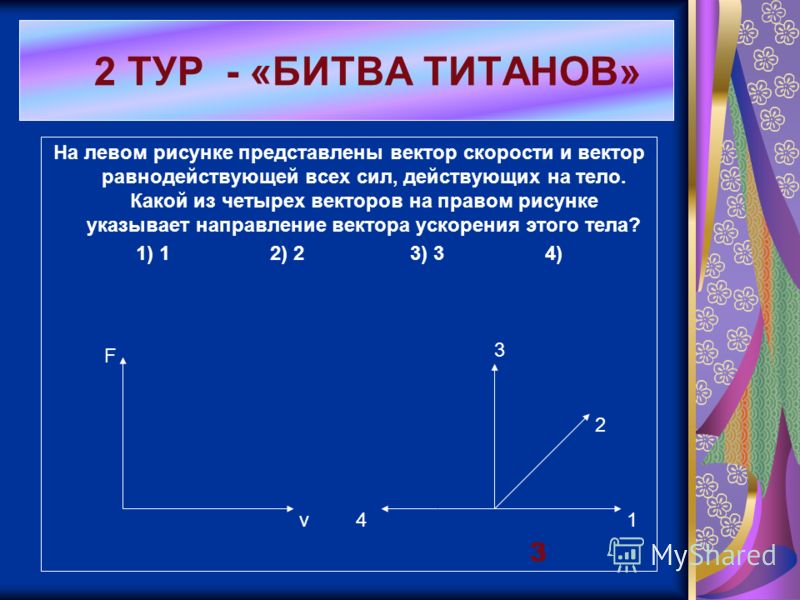 2 ТУР - «БИТВА ТИТАНОВ»

На левом рисунке представлены вектор скорости и вектор равнодействующей всех сил, действующих на тело. Какой из четырех векторов на правом рисунке указывает направление вектора ускорения этого тела?

1) 1 2) 2 3) 3 4)

F

v

3

2

4

1

3

MyShared